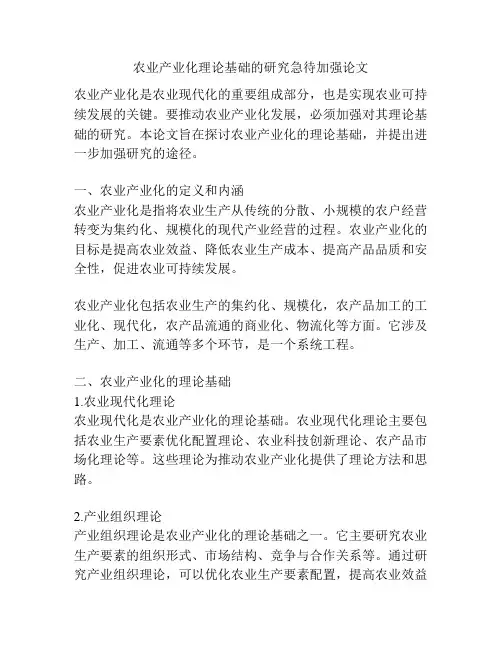 农业产业化理论基础的研究急待加强论文

农业产业化是农业现代化的重要组成部分，也是实现农业可持续发展的关键。要推动农业产业化发展，必须加强对其理论基础的研究。本论文旨在探讨农业产业化的理论基础，并提出进一步加强研究的途径。

一、农业产业化的定义和内涵
农业产业化是指将农业生产从传统的分散、小规模的农户经营转变为集约化、规模化的现代产业经营的过程。农业产业化的目标是提高农业效益、降低农业生产成本、提高产品品质和安全性，促进农业可持续发展。

农业产业化包括农业生产的集约化、规模化，农产品加工的工业化、现代化，农产品流通的商业化、物流化等方面。它涉及生产、加工、流通等多个环节，是一个系统工程。

二、农业产业化的理论基础
1.农业现代化理论
农业现代化是农业产业化的理论基础。农业现代化理论主要包括农业生产要素优化配置理论、农业科技创新理论、农产品市场化理论等。这些理论为推动农业产业化提供了理论方法和思路。

2.产业组织理论
产业组织理论是农业产业化的理论基础之一。它主要研究农业生产要素的组织形式、市场结构、竞争与合作关系等。通过研究产业组织理论，可以优化农业生产要素配置，提高农业效益